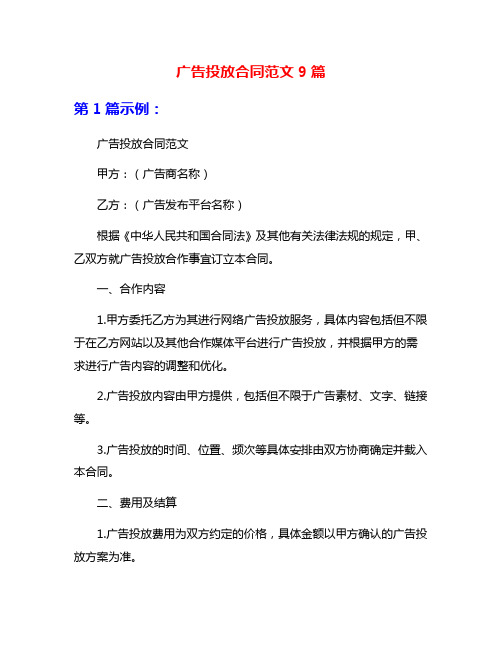 广告投放合同范文 9 篇

第 1 篇示例：

广告投放合同范文

甲方：（广告商名称）

乙方：（广告发布平台名称）

根据《中华人民共和国合同法》及其他有关法律法规的规定，甲、乙双方就广告投放合作事宜订立本合同。

一、合作内容

1.甲方委托乙方为其进行网络广告投放服务，具体内容包括但不限于在乙方网站以及其他合作媒体平台进行广告投放，并根据甲方的需求进行广告内容的调整和优化。

2.广告投放内容由甲方提供，包括但不限于广告素材、文字、链接等。

3.广告投放的时间、位置、频次等具体安排由双方协商确定并载入本合同。

二、费用及结算

1.广告投放费用为双方约定的价格，具体金额以甲方确认的广告投放方案为准。